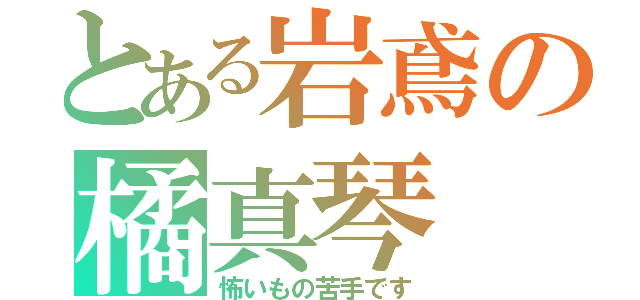 とある岩鳶の
橘真琴
怖いもの苦手です